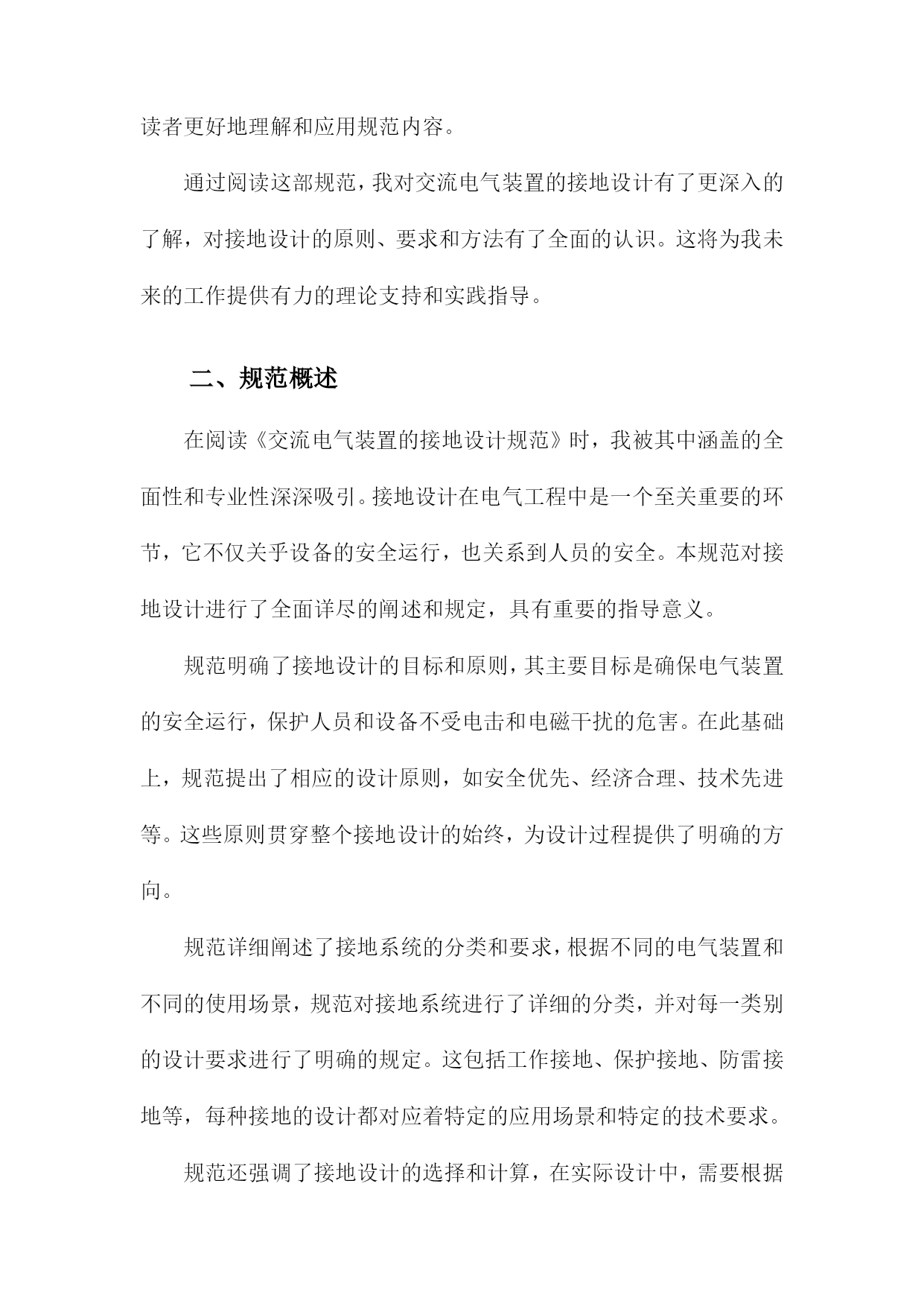 读者更好地理解和应用规范内容。

通过阅读这部规范，我对交流电气装置的接地设计有了更深入的了解，对接地设计的原则、要求和方法有了全面的认识。这将为我未来的工作提供有力的理论支持和实践指导。

二、规范概述

在阅读《交流电气装置的接地设计规范》时，我被其中涵盖的全面性和专业性深深吸引。接地设计在电气工程中是一个至关重要的环节，它不仅关乎设备的安全运行，也关系到人员的安全。本规范对接地设计进行了全面详尽的阐述和规定，具有重要的指导意义。

规范明确了接地设计的目标和原则，其主要目标是确保电气装置的安全运行，保护人员和设备不受电击和电磁干扰的危害。在此基础上，规范提出了相应的设计原则，如安全优先、经济合理、技术先进等。这些原则贯穿整个接地设计的始终，为设计过程提供了明确的方向。

规范详细阐述了接地系统的分类和要求，根据不同的电气装置和不同的使用场景，规范对接地系统进行了详细的分类，并对每一类别的设计要求进行了明确的规定。这包括工作接地、保护接地、防雷接地等，每种接地的设计都对应着特定的应用场景和特定的技术要求。

规范还强调了接地设计的选择和计算，在实际设计中，需要根据